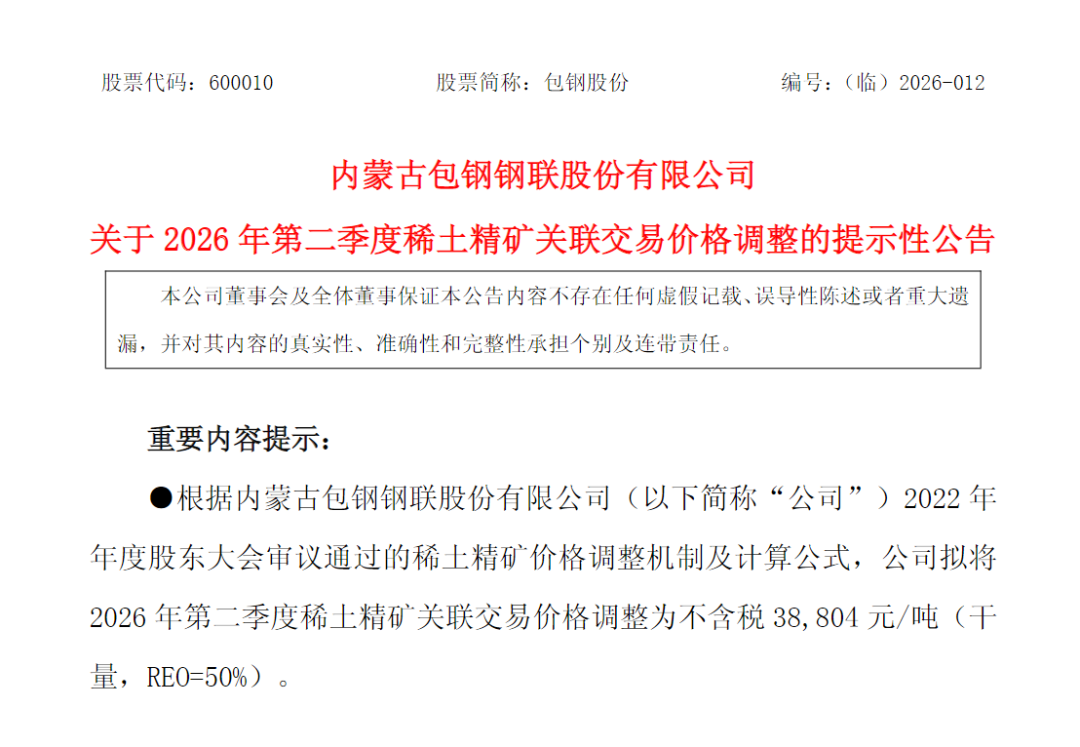 股票代码：600010 股票简称：包钢股份 编号：（临）2026-012

内蒙古包钢钢联股份有限公司

关于2026年第二季度稀土精矿关联交易价格调整的提示性公告

本公司董事会及全体董事保证本公告内容不存在任何虚假记载、误导性陈述或者重大遗漏，并对其内容的真实性、准确性和完整性承担个别及连带责任。

重要内容提示：

• 根据内蒙古包钢钢联股份有限公司（以下简称“公司”）2022年年度股东大会审议通过的稀土精矿价格调整机制及计算公式，公司拟将2026年第二季度稀土精矿关联交易价格调整为不含税38,804元/吨（干量，REO=50%）。